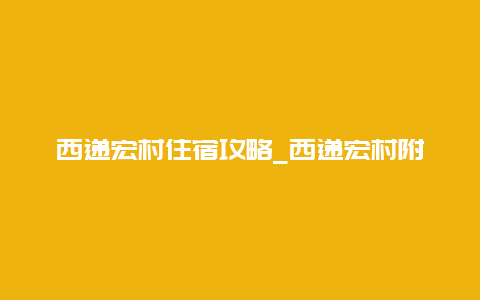 西递宏村住宿攻略_西递宏村附